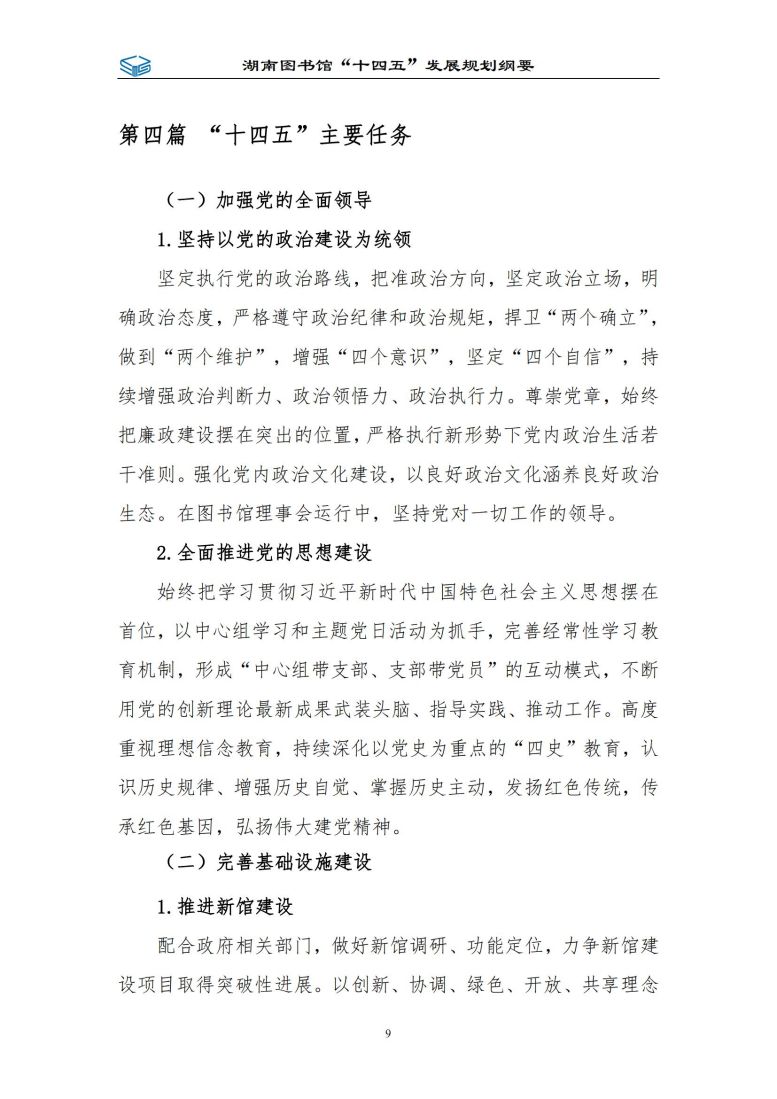 湖南图书馆“十四五”发展规划纲要

第四篇 “十四五”主要任务

（一）加强党的全面领导

1.坚持以党的政治建设为统领

坚定执行党的政治路线，把准政治方向，坚定政治立场，明确政治态度，严格遵守政治纪律和政治规矩，捍卫“两个确立”，做到“两个维护”，增强“四个意识”，坚定“四个自信”，持续增强政治判断力、政治领悟力、政治执行力。尊崇党章，始终把廉政建设摆在突出的位置，严格执行新形势下党内政治生活若干准则。强化党内政治文化建设，以良好政治文化涵养良好政治生态。在图书馆理事会运行中，坚持党对一切工作的领导。

2.全面推进党的思想建设

始终把学习贯彻习近平新时代中国特色社会主义思想摆在首位，以中心组学习和主题党日活动为抓手，完善经常性学习教育机制，形成“中心组带支部、支部带党员”的互动模式，不断用党的创新理论最新成果武装头脑、指导实践、推动工作。高度重视理想信念教育，持续深化以党史为重点的“四史”教育，认识历史规律、增强历史自觉、掌握历史主动，发扬红色传统，传承红色基因，弘扬伟大建党精神。

（二）完善基础设施建设

1.推进新馆建设

配合政府相关部门，做好新馆调研、功能定位，力争新馆建设项目取得突破性进展。以创新、协调、绿色、开放、共享理念

9